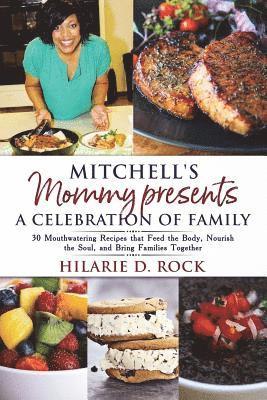 MITCHELL'S
Mommy presents
A CELEBRATION OF FAMILY

30 Mouthwatering Recipes that Feed the Body, Nourish the Soul, and Bring Families Together

HILARIE D. ROCK